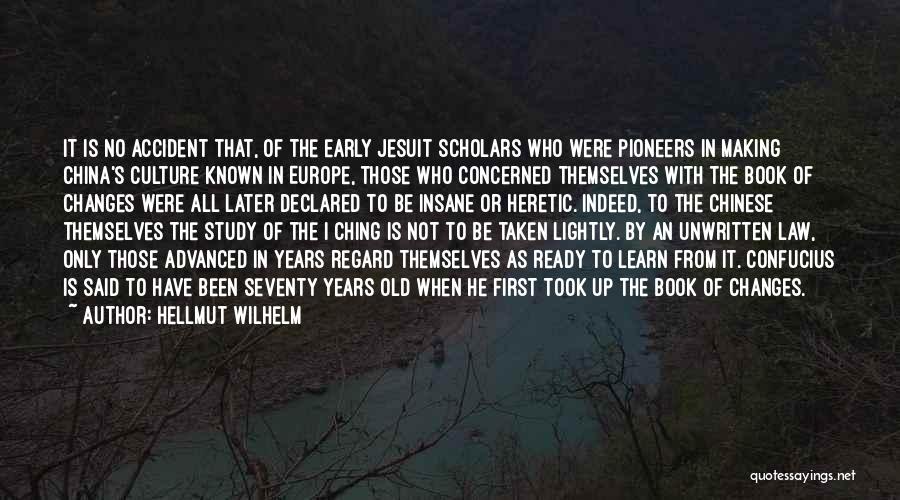 IT IS NO ACCIDENT THAT, OF THE EARLY JESUIT SCHOLARS WHO WERE PIONEERS IN MAKING CHINA'S CULTURE KNOWN IN EUROPE, THOSE WHO CONCERNED THEMSELVES WITH THE BOOK OF CHANGES WERE ALL LATER DECLARED TO BE INSANE OR HERETIC. INDEED, TO THE CHINESE THEMSELVES THE STUDY OF THE I CHING IS NOT TO BE TAKEN LIGHTLY. BY AN UNWRITTEN LAW, ONLY THOSE ADVANCED IN YEARS REGARD THEMSELVES AS READY TO LEARN FROM IT. CONFUCIUS IS SAID TO HAVE BEEN SEVENTY YEARS OLD WHEN HE FIRST TOOK UP THE BOOK OF CHANGES.

~ AUTHOR: HELLMUT WILHELM

quotessayings.net